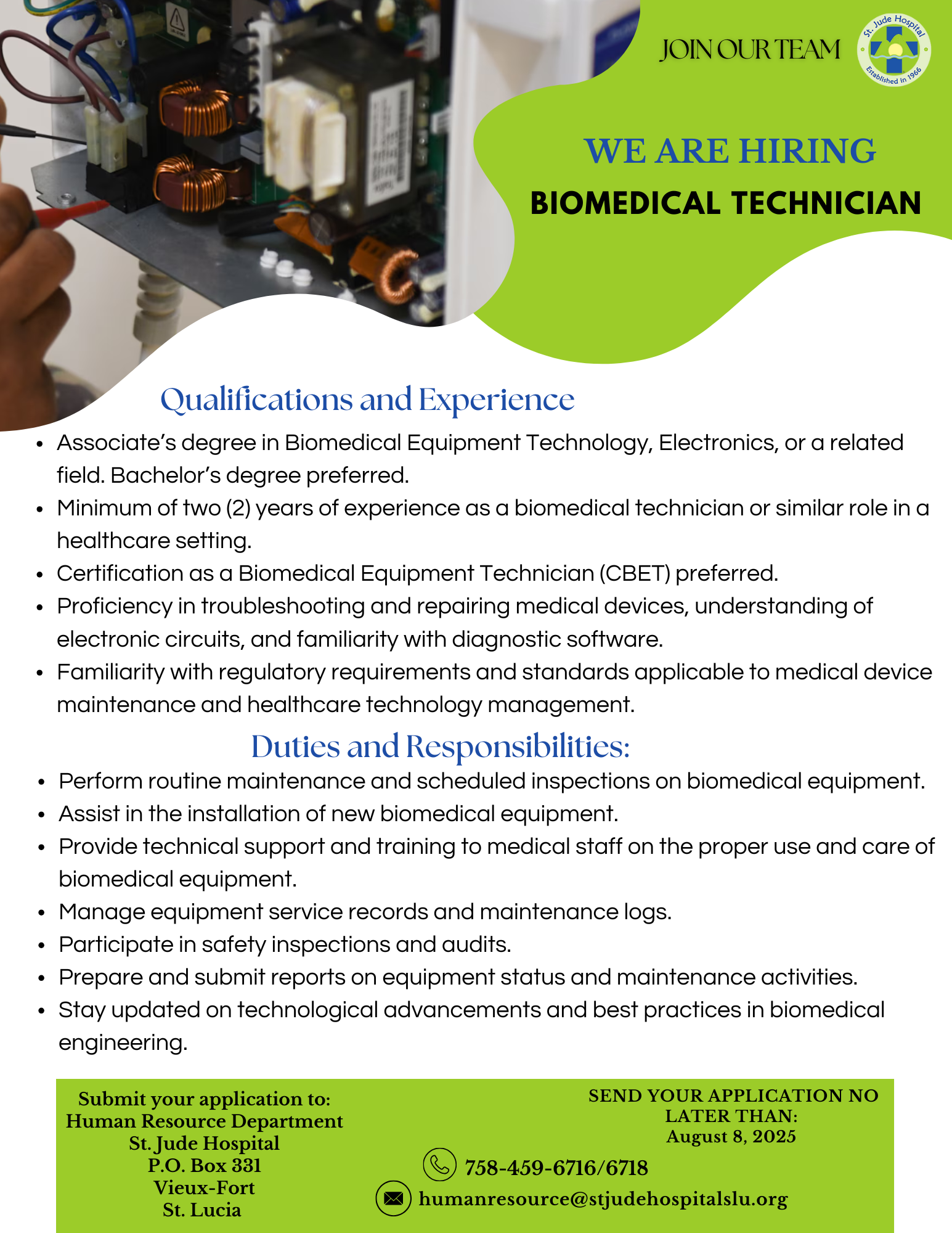 JOIN OUR TEAM

St. Jude Hospital
Established in 1966

WE ARE HIRING
BIOMEDICAL TECHNICIAN

Qualifications and Experience

- Associate's degree in Biomedical Equipment Technology, Electronics, or a related field. Bachelor's degree preferred.
- Minimum of two (2) years of experience as a biomedical technician or similar role in a healthcare setting.
- Certification as a Biomedical Equipment Technician (CBET) preferred.
- Proficiency in troubleshooting and repairing medical devices, understanding of electronic circuits, and familiarity with diagnostic software.
- Familiarity with regulatory requirements and standards applicable to medical device maintenance and healthcare technology management.

Duties and Responsibilities:

- Perform routine maintenance and scheduled inspections on biomedical equipment.
- Assist in the installation of new biomedical equipment.
- Provide technical support and training to medical staff on the proper use and care of biomedical equipment.
- Manage equipment service records and maintenance logs.
- Participate in safety inspections and audits.
- Prepare and submit reports on equipment status and maintenance activities.
- Stay updated on technological advancements and best practices in biomedical engineering.

Submit your application to:
Human Resource Department
St. Jude Hospital
P.O. Box 331
Vieux-Fort
St. Lucia

SEND YOUR APPLICATION NO LATER THAN:
August 8, 2025

758-459-6716/6718
humanresource@stjudehospitalslu.org